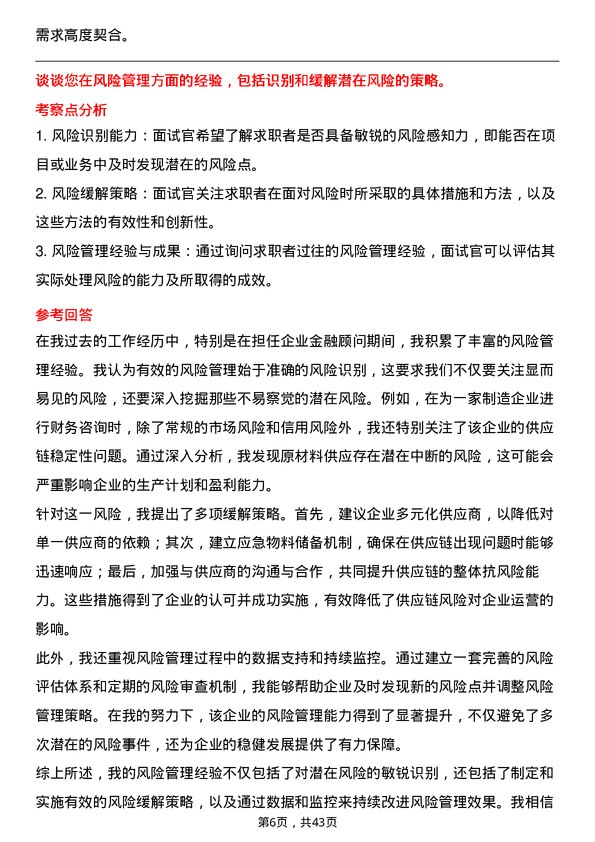 需求高度契合。

谈谈您在风险管理方面的经验，包括识别和缓解潜在风险的策略。

考察点分析

1. 风险识别能力：面试官希望了解求职者是否具备敏锐的风险感知力，即能否在项目或业务中及时发现潜在的风险点。

2. 风险缓解策略：面试官关注求职者在面对风险时所采取的具体措施和方法，以及这些方法的有效性和创新性。

3. 风险管理经验与成果：通过询问求职者过往的风险管理经验，面试官可以评估其实际处理风险的能力及所取得的成效。

参考回答

在我过去的工作经历中，特别是在担任企业金融顾问期间，我积累了丰富的风险管理经验。我认为有效的风险管理始于准确的风险识别，这要求我们不仅要关注显而易见的风险，还要深入挖掘那些不易察觉的潜在风险。例如，在为一家制造企业进行财务咨询时，除了常规的市场风险和信用风险外，我还特别关注了该企业的供应链稳定性问题。通过深入分析，我发现原材料供应存在潜在中断的风险，这可能会严重影响企业的生产计划和盈利能力。

针对这一风险，我提出了多项缓解策略。首先，建议企业多元化供应商，以降低对单一供应商的依赖；其次，建立应急物料储备机制，确保在供应链出现问题时能够迅速响应；最后，加强与供应商的沟通与合作，共同提升供应链的整体抗风险能力。这些措施得到了企业的认可并成功实施，有效降低了供应链风险对企业运营的影响。

此外，我还重视风险管理过程中的数据支持和持续监控。通过建立一套完善的风险评估体系和定期的风险审查机制，我能够帮助企业及时发现新的风险点并调整风险管理策略。在我的努力下，该企业的风险管理能力得到了显著提升，不仅避免了多次潜在的风险事件，还为企业的稳健发展提供了有力保障。

综上所述，我的风险管理经验不仅包括了对潜在风险的敏锐识别，还包括了制定和实施有效的风险缓解策略，以及通过数据和监控来持续改进风险管理效果。我相信

第6页，共43页